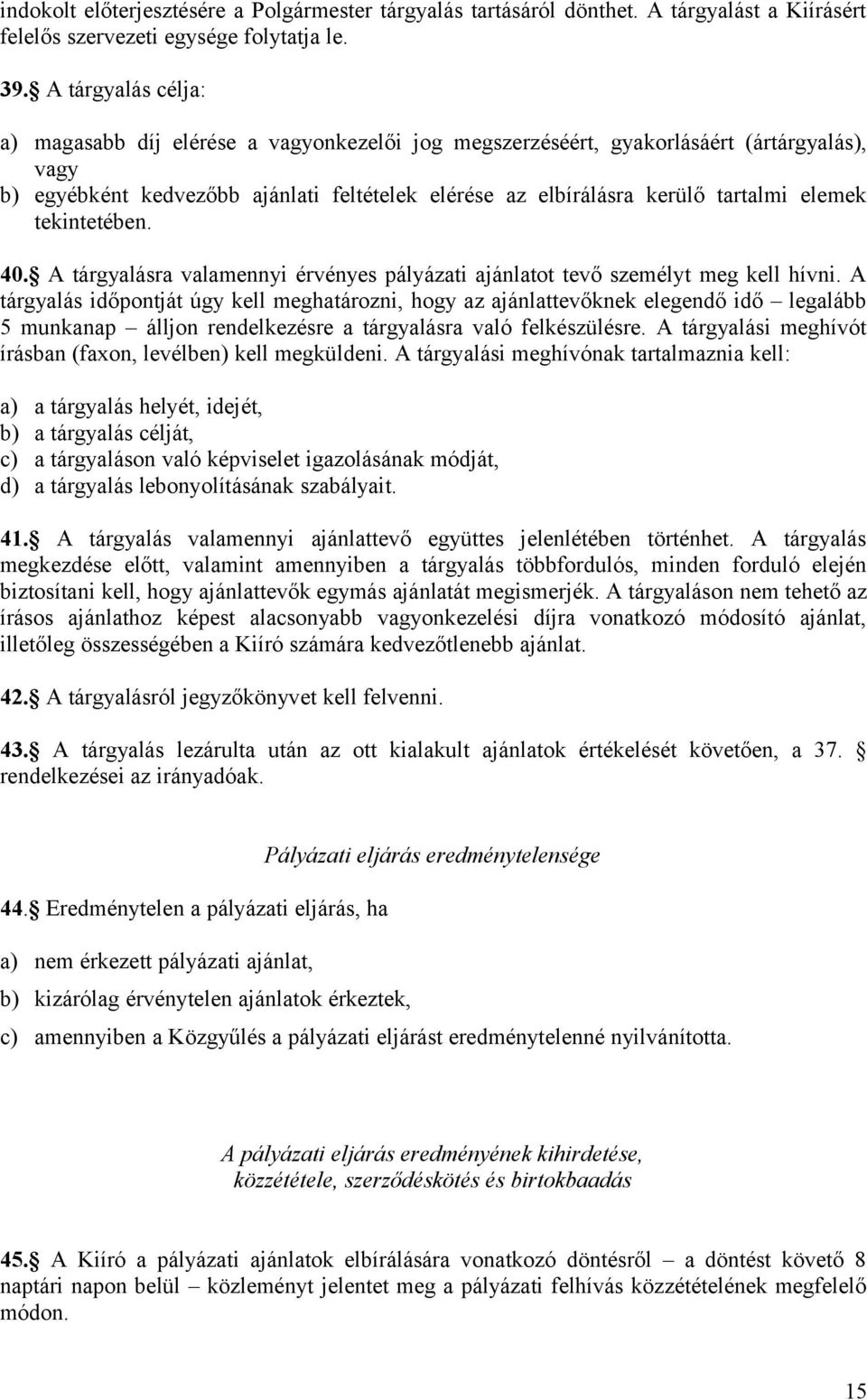 indokolt előterjesztésére a Polgármester tárgyalás tartásáról dönthet. A tárgyalást a Kiírásért felelős szervezeti egysége folytatja le.

39.§ A tárgyalás célja:

a) magasabb díj elérése a vagyonkezelői jog megszerzéséért, gyakorlásáért (ártárgyalás), vagy
b) egyébként kedvezőbb ajánlati feltételek elérése az elbírálásra kerülő tartalmi elemek tekintetében.

40.§ A tárgyalásra valamennyi érvényes pályázati ajánlatot tevő személyt meg kell hívni. A tárgyalás időpontját úgy kell meghatározni, hogy az ajánlattevőknek elegendő idő – legalább 5 munkanap – álljon rendelkezésre a tárgyalásra való felkészülésre. A tárgyalási meghívót írásban (faxon, levélben) kell megküldeni. A tárgyalási meghívónak tartalmaznia kell:

a) a tárgyalás helyét, idejét,
b) a tárgyalás célját,
c) a tárgyaláson való képviselet igazolásának módját,
d) a tárgyalás lebonyolításának szabályait.

41.§ A tárgyalás valamennyi ajánlattevő együttes jelenlétében történhet. A tárgyalás megkezdése előtt, valamint amennyiben a tárgyalás többfordulós, minden forduló elején biztosítani kell, hogy ajánlattevők egymás ajánlatát megismerjék. A tárgyaláson nem tehető az írásos ajánlathoz képest alacsonyabb vagyonkezelési díjra vonatkozó módosító ajánlat, illetőleg összességében a Kiíró számára kedvezőtlenebb ajánlat.

42.§ A tárgyalásról jegyzőkönyvet kell felvenni.

43.§ A tárgyalás lezárulta után az ott kialakult ajánlatok értékelését követően, a 37. § rendelkezései az irányadóak.

Pályázati eljárás eredménytelensége

44.§ Eredménytelen a pályázati eljárás, ha

a) nem érkezett pályázati ajánlat,

b) kizárólag érvénytelen ajánlatok érkeztek,

c) amennyiben a Közgyűlés a pályázati eljárást eredménytelenné nyilvánította.

A pályázati eljárás eredményének kihirdetése, közzététele, szerződéskötés és birtokbaadás

45.§ A Kiíró a pályázati ajánlatok elbírálására vonatkozó döntésről – a döntést követő 8 naptári napon belül – közleményt jelentet meg a pályázati felhívás közzétételének megfelelő módon.

15